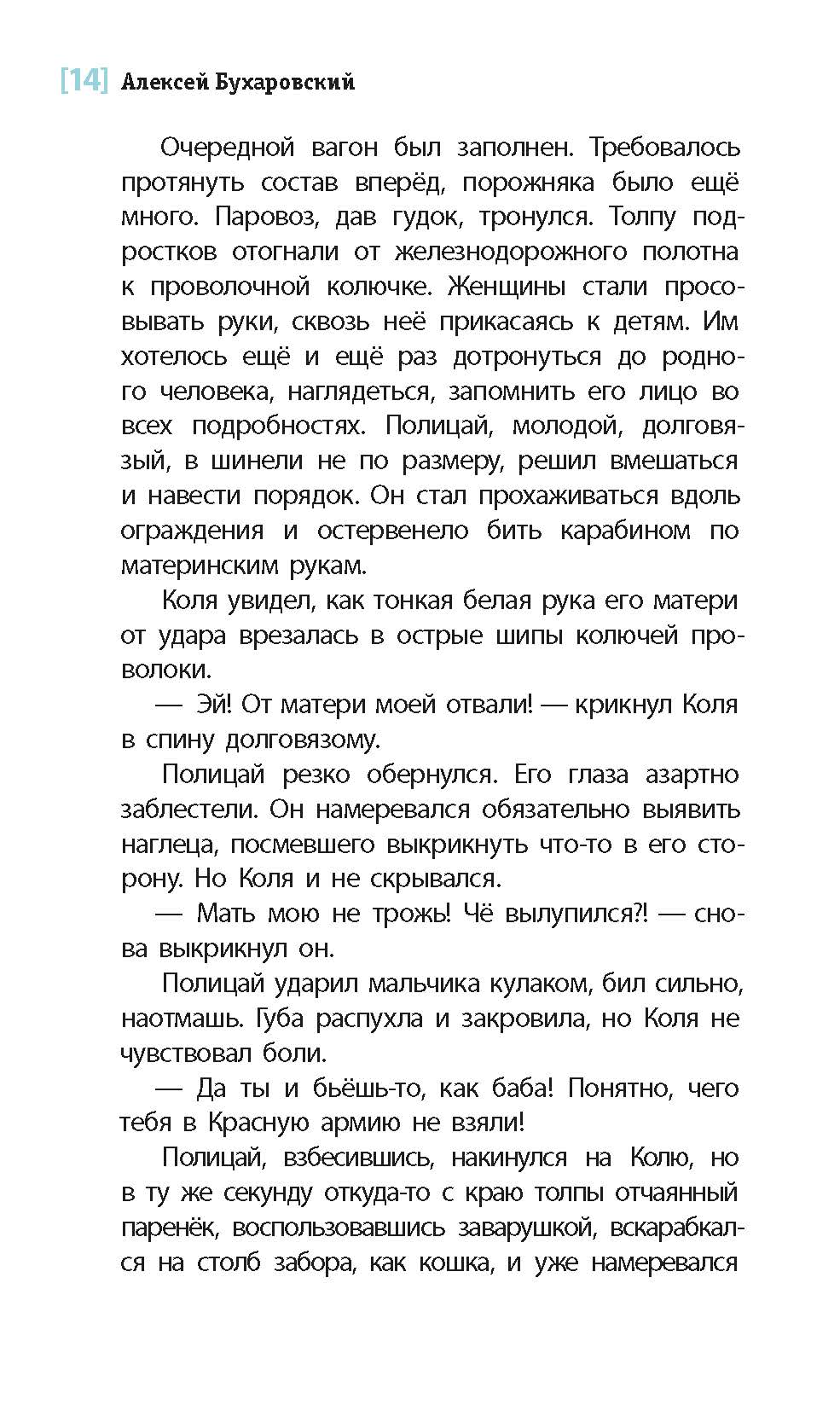 [14] Алексей Бухаровский

Очередной вагон был заполнен. Требовалось протянуть состав вперёд, порожняка было ещё много. Паровоз, дав гудок, тронулся. Толпу подростков отогнали от железнодорожного полотна к проволочной колючке. Женщины стали просовывать руки, сквозь неё прикасаясь к детям. Им хотелось ещё и ещё раз дотронуться до родного человека, наглядеться, запомнить его лицо во всех подробностях. Полицай, молодой, долговязый, в шинели не по размеру, решил вмешаться и навести порядок. Он стал прохаживаться вдоль ограждения и остервенело бить карабином по материнским рукам.

Коля увидел, как тонкая белая рука его матери от удара врезалась в острые шипы колючей проволоки.

— Эй! От матери моей отвали! — крикнул Коля в спину долговязому.

Полицай резко обернулся. Его глаза азартно заблестели. Он намеревался обязательно выявить наглеца, посмевшего выкрикнуть что-то в его сторону. Но Коля и не скрывался.

— Мать мою не трожь! Чё вылупился?! — снова выкрикнул он.

Полицай ударил мальчика кулаком, бил сильно, наотмашь. Губа распухла и закровила, но Коля не чувствовал боли.

— Да ты и бьёшь-то, как баба! Понятно, чего тебя в Красную армию не взяли!

Полицай, взбесившись, накинулся на Колю, но в ту же секунду откуда-то с краю толпы отчаянный паренёк, воспользовавшись заварушкой, вскарабкался на столб забора, как кошка, и уже намеревался